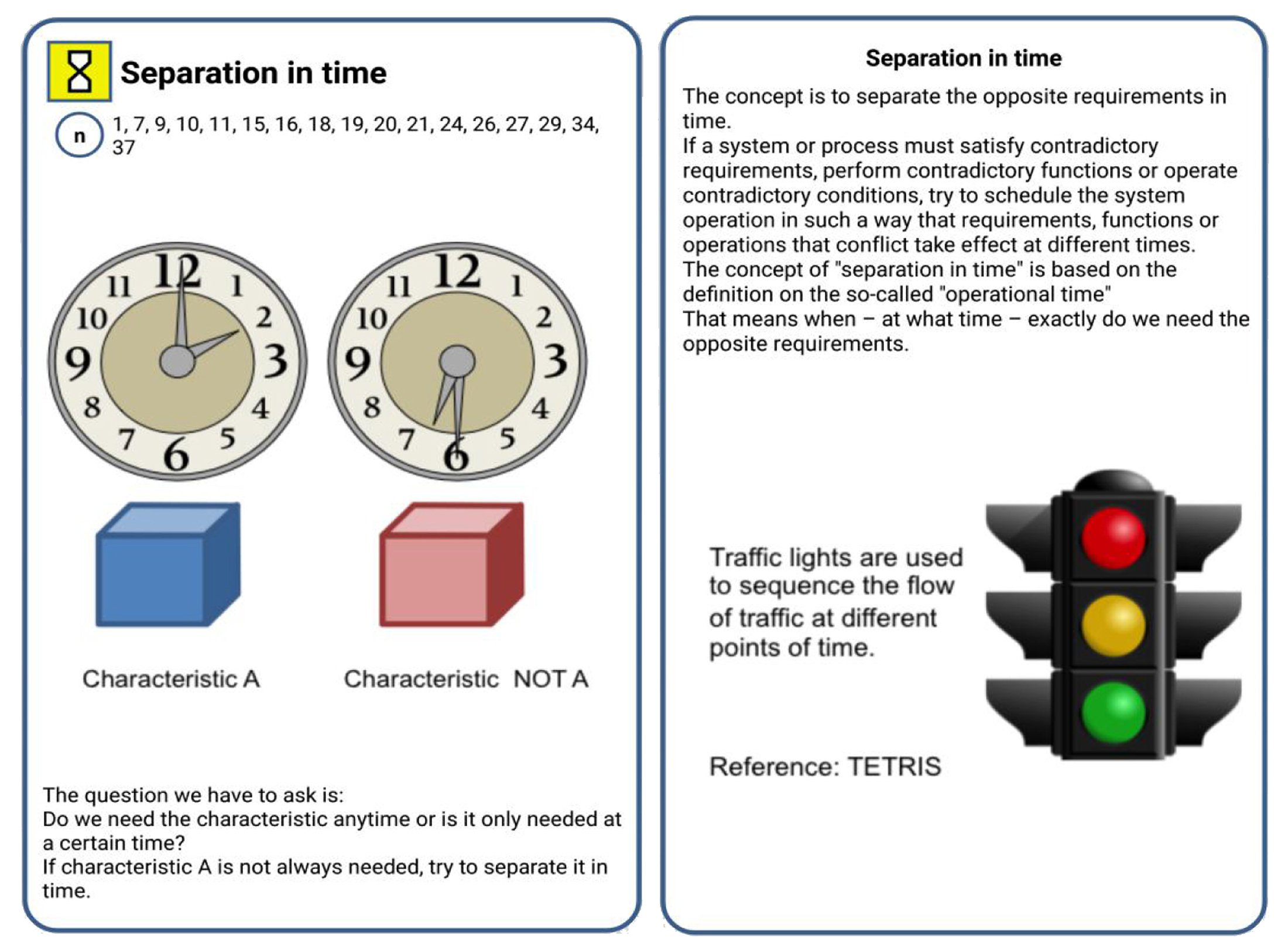 Separation in time

n 1, 7, 9, 10, 11, 15, 16, 18, 19, 20, 21, 24, 26, 27, 29, 34, 37

12 1 2 3 4 5 6 7 8 9 10 11

12 1 2 3 4 5 6 7 8 9 10 11

Characteristic A

Characteristic NOT A

The question we have to ask is:
Do we need the characteristic anytime or is it only needed at a certain time?
If characteristic A is not always needed, try to separate it in time.

Separation in time

The concept is to separate the opposite requirements in time.
If a system or process must satisfy contradictory requirements, perform contradictory functions or operate contradictory conditions, try to schedule the system operation in such a way that requirements, functions or operations that conflict take effect at different times.
The concept of "separation in time" is based on the definition on the so-called "operational time"
That means when – at what time – exactly do we need the opposite requirements.

Traffic lights are used to sequence the flow of traffic at different points of time.

Reference: TETRIS